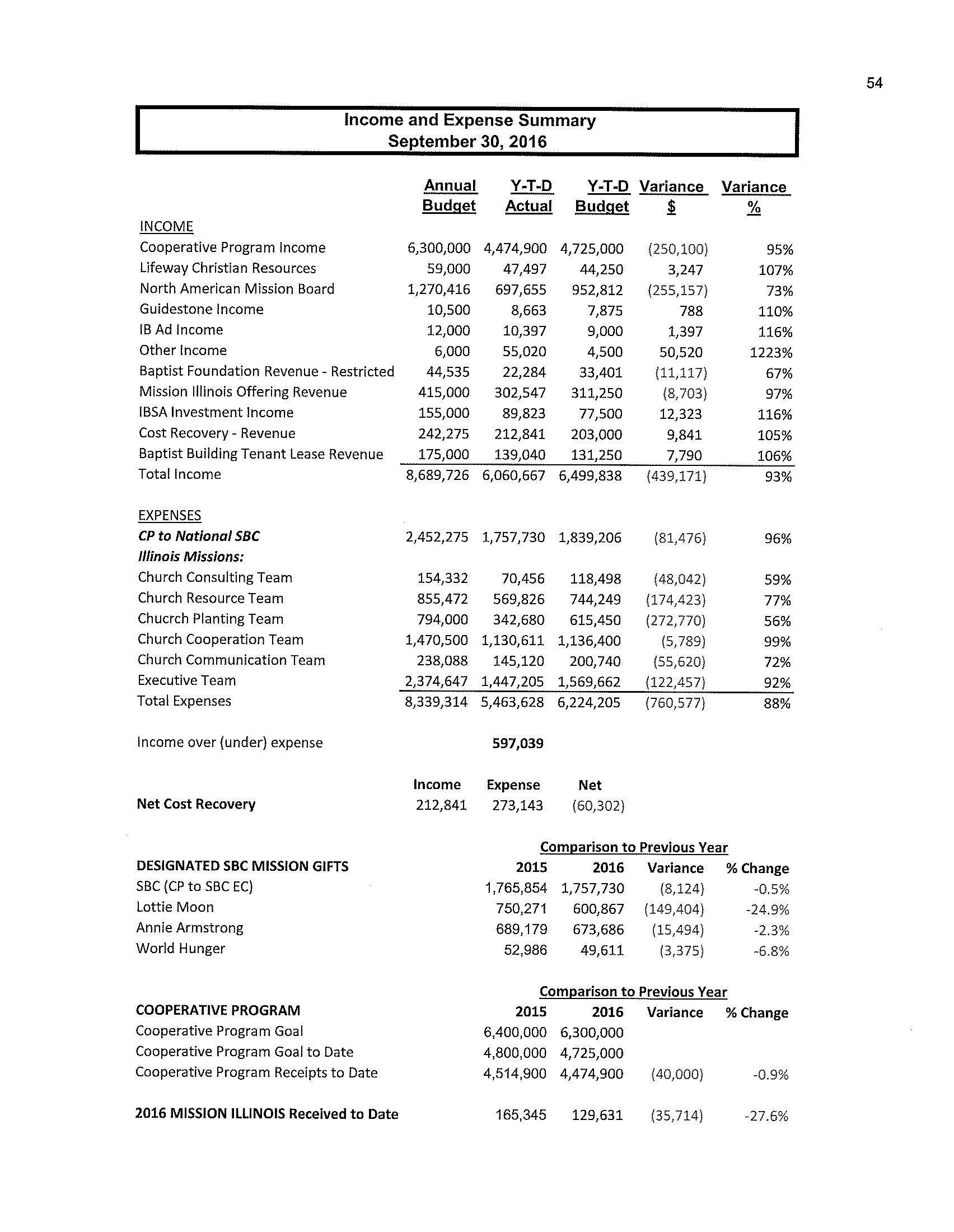 54

Income and Expense Summary
September 30, 2016

| | Annual Budget | Y-T-D Actual | Y-T-D Budget | Variance $ | Variance % |
|---|---|---|---|---|---|
| INCOME | | | | | |
| Cooperative Program Income | 6,300,000 | 4,474,900 | 4,725,000 | (250,100) | 95% |
| Lifeway Christian Resources | 59,000 | 47,497 | 44,250 | 3,247 | 107% |
| North American Mission Board | 1,270,416 | 697,655 | 952,812 | (255,157) | 73% |
| Guidestone Income | 10,500 | 8,663 | 7,875 | 788 | 110% |
| IB Ad Income | 12,000 | 10,397 | 9,000 | 1,397 | 116% |
| Other Income | 6,000 | 55,020 | 4,500 | 50,520 | 1223% |
| Baptist Foundation Revenue - Restricted | 44,535 | 22,284 | 33,401 | (11,117) | 67% |
| Mission Illinois Offering Revenue | 415,000 | 302,547 | 311,250 | (8,703) | 97% |
| IBSA Investment Income | 155,000 | 89,823 | 77,500 | 12,323 | 116% |
| Cost Recovery - Revenue | 242,275 | 212,841 | 203,000 | 9,841 | 105% |
| Baptist Building Tenant Lease Revenue | 175,000 | 139,040 | 131,250 | 7,790 | 106% |
| Total Income | 8,689,726 | 6,060,667 | 6,499,838 | (439,171) | 93% |
| EXPENSES | | | | | |
| CP to National SBC | 2,452,275 | 1,757,730 | 1,839,206 | (81,476) | 96% |
| Illinois Missions: | | | | | |
| Church Consulting Team | 154,332 | 70,456 | 118,498 | (48,042) | 59% |
| Church Resource Team | 855,472 | 569,826 | 744,249 | (174,423) | 77% |
| Chucrch Planting Team | 794,000 | 342,680 | 615,450 | (272,770) | 56% |
| Church Cooperation Team | 1,470,500 | 1,130,611 | 1,136,400 | (5,789) | 99% |
| Church Communication Team | 238,088 | 145,120 | 200,740 | (55,620) | 72% |
| Executive Team | 2,374,647 | 1,447,205 | 1,569,662 | (122,457) | 92% |
| Total Expenses | 8,339,314 | 5,463,628 | 6,224,205 | (760,577) | 88% |
| Income over (under) expense | | 597,039 | | | |

| | Income | Expense | Net |
|---|---|---|---|
| Net Cost Recovery | 212,841 | 273,143 | (60,302) |

Comparison to Previous Year

| DESIGNATED SBC MISSION GIFTS | 2015 | 2016 | Variance | % Change |
|---|---|---|---|---|
| SBC (CP to SBC EC) | 1,765,854 | 1,757,730 | (8,124) | -0.5% |
| Lottie Moon | 750,271 | 600,867 | (149,404) | -24.9% |
| Annie Armstrong | 689,179 | 673,686 | (15,494) | -2.3% |
| World Hunger | 52,986 | 49,611 | (3,375) | -6.8% |

Comparison to Previous Year

| COOPERATIVE PROGRAM | 2015 | 2016 | Variance | % Change |
|---|---|---|---|---|
| Cooperative Program Goal | 6,400,000 | 6,300,000 | | |
| Cooperative Program Goal to Date | 4,800,000 | 4,725,000 | | |
| Cooperative Program Receipts to Date | 4,514,900 | 4,474,900 | (40,000) | -0.9% |
| 2016 MISSION ILLINOIS Received to Date | 165,345 | 129,631 | (35,714) | -27.6% |